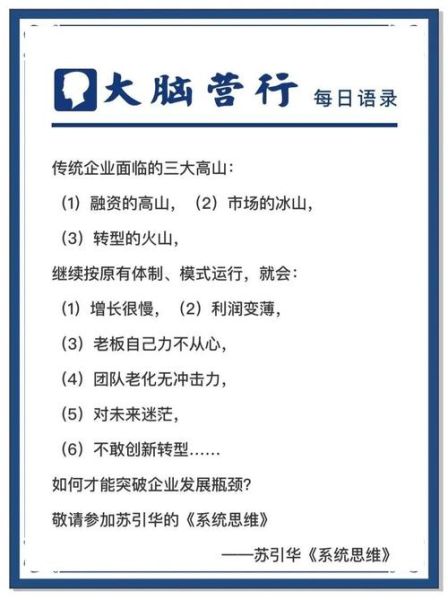 大脑营行 每日语录

传统企业面临的三大高山：

（1）融资的高山，（2）市场的冰山，

（3）转型的火山，

继续按原有体制、模式运行，就会：

（1）增长很慢，（2）利润变薄，

（3）老板自己力不从心，

（4）团队老化无冲击力，

（5）对未来迷茫，

（6）不敢创新转型……

如何才能突破企业发展瓶颈？

敬请参加苏引华的《系统思维》

——苏引华《系统思维》